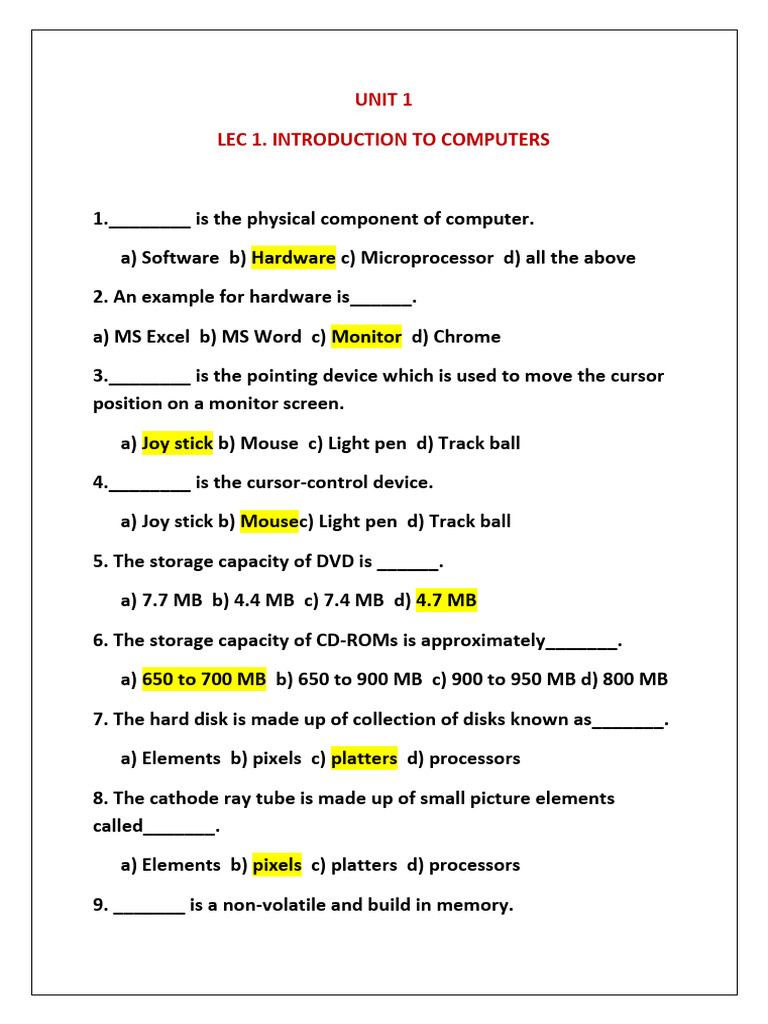 UNIT 1

LEC 1. INTRODUCTION TO COMPUTERS

1.________ is the physical component of computer.

a) Software b) Hardware c) Microprocessor d) all the above

2. An example for hardware is______.

a) MS Excel b) MS Word c) Monitor d) Chrome

3.________ is the pointing device which is used to move the cursor position on a monitor screen.

a) Joy stick b) Mouse c) Light pen d) Track ball

4.________ is the cursor-control device.

a) Joy stick b) Mousec) Light pen d) Track ball

5. The storage capacity of DVD is ______.

a) 7.7 MB b) 4.4 MB c) 7.4 MB d) 4.7 MB

6. The storage capacity of CD-ROMs is approximately_______.

a) 650 to 700 MB b) 650 to 900 MB c) 900 to 950 MB d) 800 MB

7. The hard disk is made up of collection of disks known as_______.

a) Elements b) pixels c) platters d) processors

8. The cathode ray tube is made up of small picture elements called_______.

a) Elements b) pixels c) platters d) processors

9. _______ is a non-volatile and build in memory.